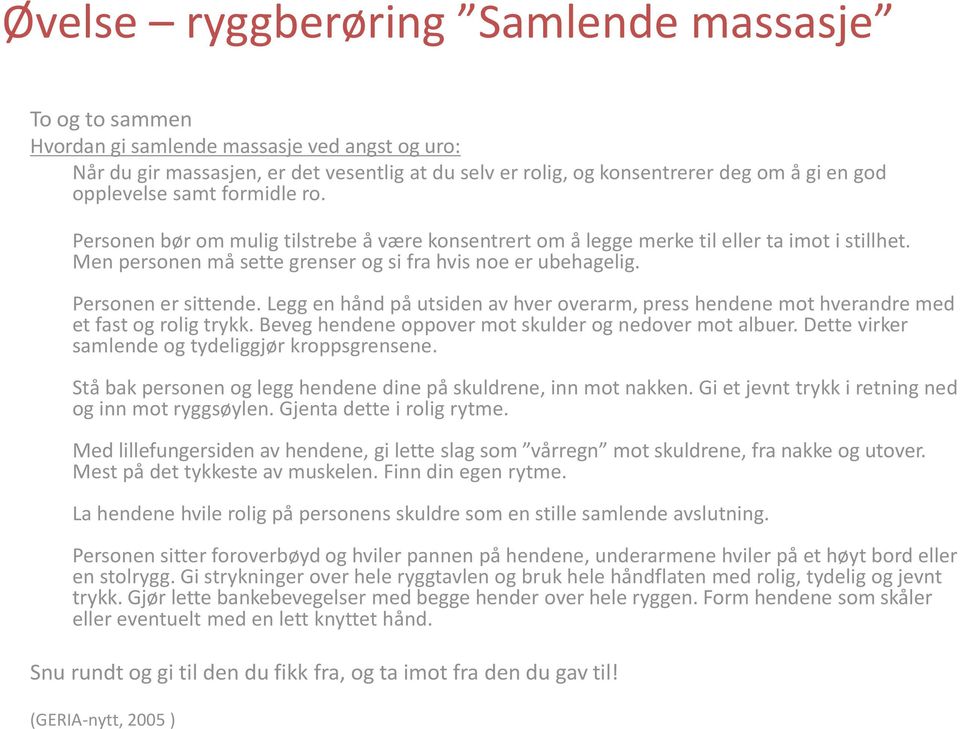 Øvelse – ryggberøring ”Samlende massasje”

To og to sammen
Hvordan gi samlende massasje ved angst og uro:
Når du gir massasjen, er det vesentlig at du selv er rolig, og konsentrerer deg om å gi en god opplevelse samt formidle ro.

Personen bør om mulig tilstrebe å være konsentrert om å legge merke til eller ta imot i stillhet. Men personen må sette grenser og si fra hvis noe er ubehagelig.

Personen er sittende. Legg en hånd på utsiden av hver overarm, press hendene mot hverandre med et fast og rolig trykk. Beveg hendene oppover mot skulder og nedover mot albuer. Dette virker samlende og tydeliggjør kroppsgrensene.

Stå bak personen og legg hendene dine på skuldrene, inn mot nakken. Gi et jevnt trykk i retning ned og inn mot ryggsøylen. Gjenta dette i rolig rytme.

Med lillefungersiden av hendene, gi lette slag som ”vårregn” mot skuldrene, fra nakke og utover. Mest på det tykkeste av muskelen. Finn din egen rytme.

La hendene hvile rolig på personens skuldre som en stille samlende avslutning.

Personen sitter foroverbøyd og hviler pannen på hendene, underarmene hviler på et høyt bord eller en stolrygg. Gi strykninger over hele ryggtavlen og bruk hele håndflaten med rolig, tydelig og jevnt trykk. Gjør lette bankebevegelser med begge hender over hele ryggen. Form hendene som skåler eller eventuelt med en lett knyttet hånd.

Snu rundt og gi til den du fikk fra, og ta imot fra den du gav til!

(GERIA-nytt, 2005 )